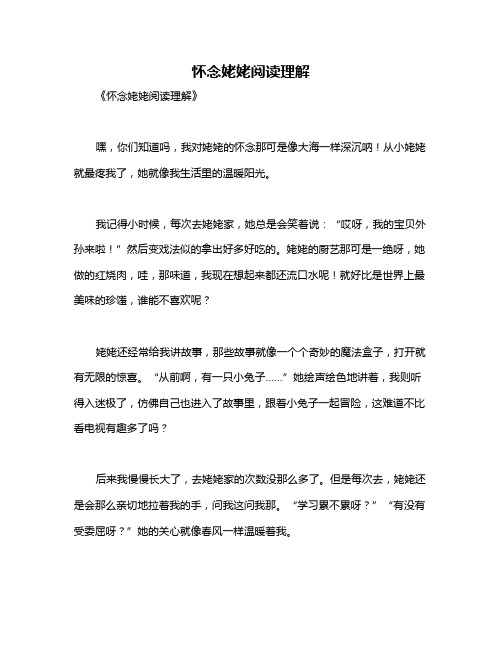 怀念姥姥阅读理解

《怀念姥姥阅读理解》

嘿，你们知道吗，我对姥姥的怀念那可是像大海一样深沉呐！从小姥姥就最疼我了，她就像我生活里的温暖阳光。

我记得小时候，每次去姥姥家，她总是会笑着说：“哎呀，我的宝贝外孙来啦！”然后变戏法似的拿出好多好吃的。姥姥的厨艺那可是一绝呀，她做的红烧肉，哇，那味道，我现在想起来都还流口水呢！就好比是世界上最美味的珍馐，谁能不喜欢呢？

姥姥还经常给我讲故事，那些故事就像一个个奇妙的魔法盒子，打开就有无限的惊喜。“从前啊，有一只小兔子……”她绘声绘色地讲着，我则听得入迷极了，仿佛自己也进入了故事里，跟着小兔子一起冒险，这难道不比看电视有趣多了吗？

后来我慢慢长大了，去姥姥家的次数没那么多了。但是每次去，姥姥还是会那么亲切地拉着我的手，问我这问我那。“学习累不累呀？”“有没有受委屈呀？”她的关心就像春风一样温暖着我。